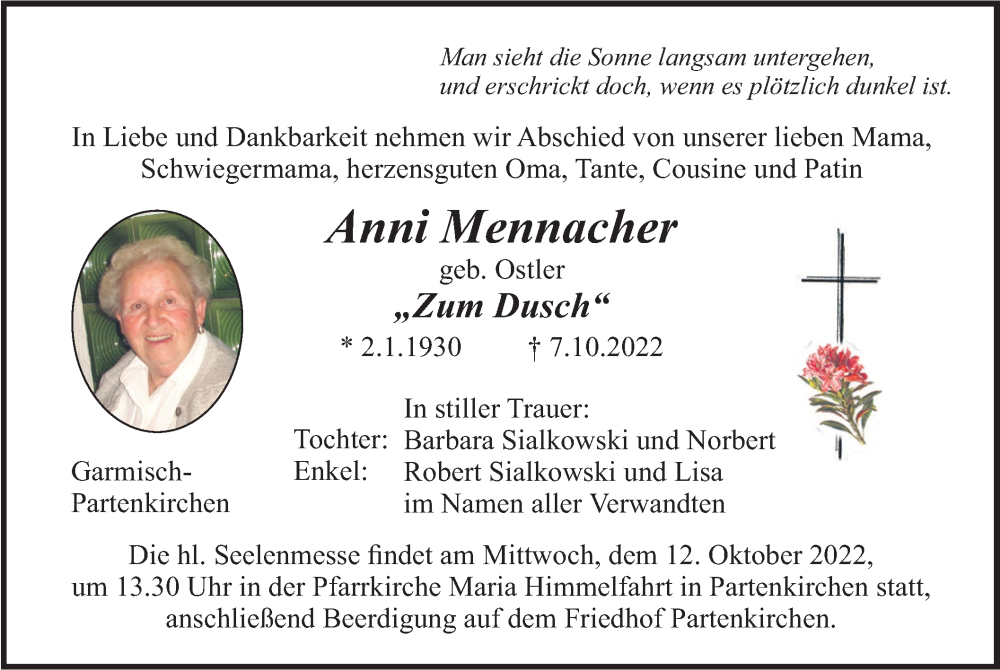 Man sieht die Sonne langsam untergehen,
und erschrickt doch, wenn es plötzlich dunkel ist.

In Liebe und Dankbarkeit nehmen wir Abschied von unserer lieben Mama, Schwiegermama, herzensguten Oma, Tante, Cousine und Patin

Anni Mennacher
geb. Ostler
„Zum Dusch“
* 2.1.1930 † 7.10.2022

In stiller Trauer:
Tochter: Barbara Sialkowski und Norbert
Enkel: Robert Sialkowski und Lisa
im Namen aller Verwandten

Garmisch-Partenkirchen

Die hl. Seelenmesse findet am Mittwoch, dem 12. Oktober 2022, um 13.30 Uhr in der Pfarrkirche Maria Himmelfahrt in Partenkirchen statt, anschließend Beerdigung auf dem Friedhof Partenkirchen.